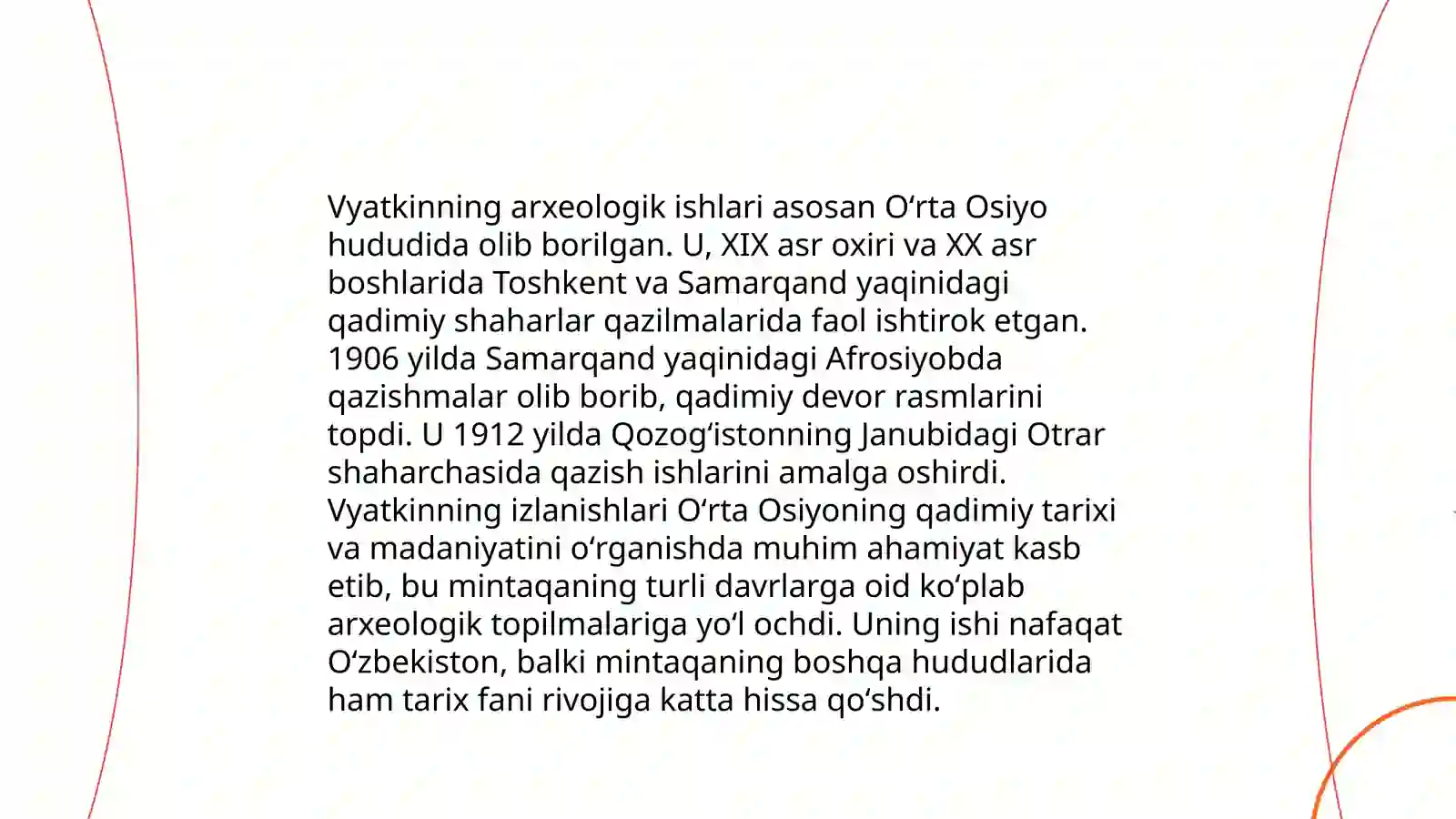 Vyatkinning arxeologik ishlari asosan O‘rta Osiyo hududida olib borilgan. U, XIX asr oxiri va XX asr boshlarida Toshkent va Samarqand yaqinidagi qadimiy shaharlar qazilmalarida faol ishtirok etgan. 1906 yilda Samarqand yaqinidagi Afrosiyobda qazishmalar olib borib, qadimiy devor rasmlarini topdi. U 1912 yilda Qozog‘istonning Janubidagi Otrar shaharchasida qazish ishlarini amalga oshirdi. Vyatkinning izlanishlari O‘rta Osiyoning qadimiy tarixi va madaniyatini o‘rganishda muhim ahamiyat kasb etib, bu mintaqaning turli davrlarga oid ko‘plab arxeologik topilmalariga yo‘l ochdi. Uning ishi nafaqat O‘zbekiston, balki mintaqaning boshqa hududlarida ham tarix fani rivojiga katta hissa qo‘shdi.